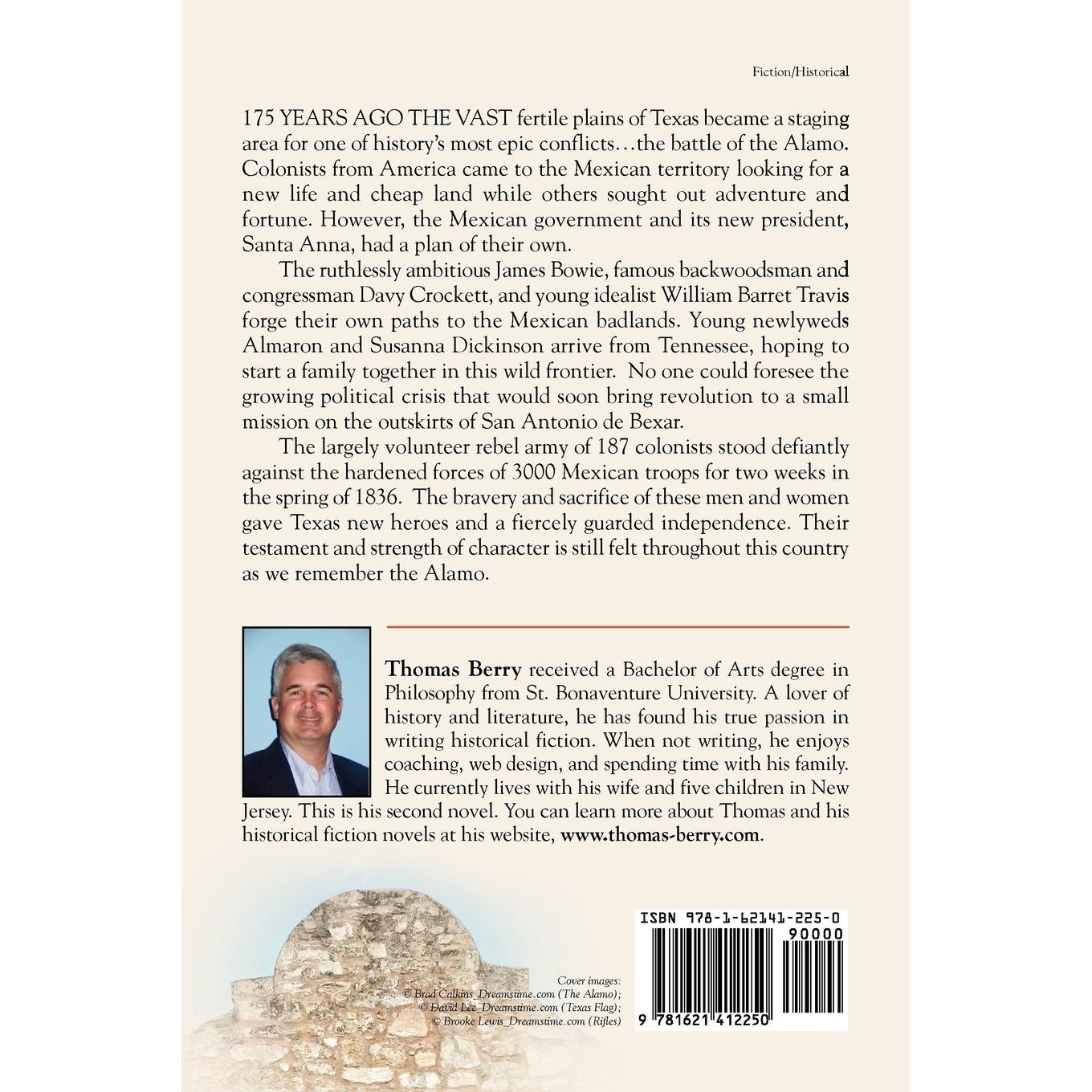 Fiction/Historical

175 YEARS AGO THE VAST fertile plains of Texas became a staging area for one of history's most epic conflicts…the battle of the Alamo. Colonists from America came to the Mexican territory looking for a new life and cheap land while others sought out adventure and fortune. However, the Mexican government and its new president, Santa Anna, had a plan of their own.

The ruthlessly ambitious James Bowie, famous backwoodsman and congressman Davy Crockett, and young idealist William Barret Travis forge their own paths to the Mexican badlands. Young newlyweds Almaron and Susanna Dickinson arrive from Tennessee, hoping to start a family together in this wild frontier. No one could foresee the growing political crisis that would soon bring revolution to a small mission on the outskirts of San Antonio de Bexar.

The largely volunteer rebel army of 187 colonists stood defiantly against the hardened forces of 3000 Mexican troops for two weeks in the spring of 1836. The bravery and sacrifice of these men and women gave Texas new heroes and a fiercely guarded independence. Their testament and strength of character is still felt throughout this country as we remember the Alamo.

Thomas Berry received a Bachelor of Arts degree in Philosophy from St. Bonaventure University. A lover of history and literature, he has found his true passion in writing historical fiction. When not writing, he enjoys coaching, web design, and spending time with his family. He currently lives with his wife and five children in New Jersey. This is his second novel. You can learn more about Thomas and his historical fiction novels at his website, www.thomas-berry.com.

Cover images:
© Brad Calkins_Dreamstime.com (The Alamo);
© David Lee_Dreamstime.com (Texas Flag);
© Brooke Lewis_Dreamstime.com (Rifles)

ISBN 978-1-62141-225-0
90000
9 781621 412250